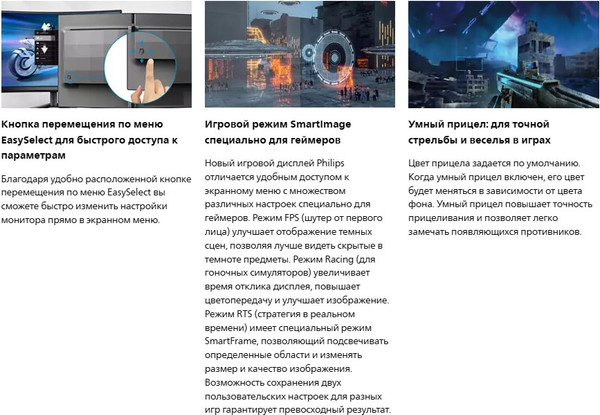 Кнопка перемещения по меню EasySelect для быстрого доступа к параметрам

Благодаря удобно расположенной кнопке перемещения по меню EasySelect вы сможете быстро изменить настройки монитора прямо в экранном меню.

Игровой режим SmartImage специально для геймеров

Новый игровой дисплей Philips отличается удобным доступом к экранному меню с множеством различных настроек специально для геймеров. Режим FPS (шутер от первого лица) улучшает отображение темных сцен, позволяя лучше видеть скрытые в темноте предметы. Режим Racing (для гоночных симуляторов) увеличивает время отклика дисплея, повышает цветопередачу и улучшает изображение. Режим RTS (стратегия в реальном времени) имеет специальный режим SmartFrame, позволяющий подсвечивать определенные области и изменять размер и качество изображения. Возможность сохранения двух пользовательских настроек для разных игр гарантирует превосходный результат.

Умный прицел: для точной стрельбы и веселья в играх

Цвет прицела задается по умолчанию. Когда умный прицел включен, его цвет будет меняться в зависимости от цвета фона. Умный прицел повышает точность прицеливания и позволяет легко замечать появляющихся противников.